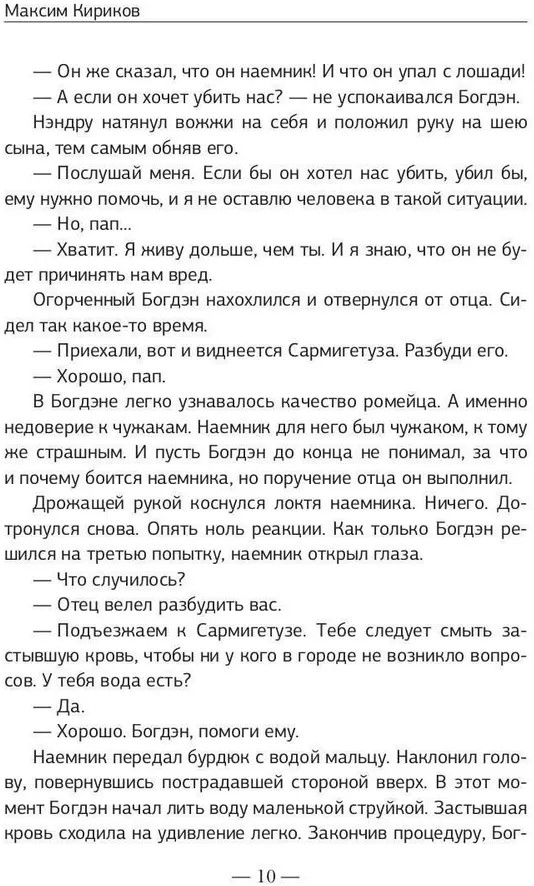 Максим Кириков

— Он же сказал, что он наемник! И что он упал с лошади!

— А если он хочет убить нас? — не успокаивался Богдэн.

Нэндру натянул вожжи на себя и положил руку на шею сына, тем самым обняв его.

— Послушай меня. Если бы он хотел нас убить, убил бы, ему нужно помочь, и я не оставлю человека в такой ситуации.

— Но, пап...

— Хватит. Я живу дольше, чем ты. И я знаю, что он не будет причинять нам вред.

Огорченный Богдэн нахохлился и отвернулся от отца. Сидел так какое-то время.

— Приехали, вот и виднеется Сармигетуза. Разбуди его.

— Хорошо, пап.

В Богдэне легко узнавалось качество ромейца. А именно недоверие к чужакам. Наемник для него был чужаком, к тому же страшным. И пусть Богдэн до конца не понимал, за что и почему боится наемника, но поручение отца он выполнил.

Дрожащей рукой коснулся локтя наемника. Ничего. Дотронулся снова. Опять ноль реакции. Как только Богдэн решился на третью попытку, наемник открыл глаза.

— Что случилось?

— Отец велел разбудить вас.

— Подъезжаем к Сармигетузе. Тебе следует смыть застывшую кровь, чтобы ни у кого в городе не возникло вопросов. У тебя вода есть?

— Да.

— Хорошо. Богдэн, помоги ему.

Наемник передал бурдюк с водой мальцу. Наклонил голову, повернувшись пострадавшей стороной вверх. В этот момент Богдэн начал лить воду маленькой струйкой. Застывшая кровь сходила на удивление легко. Закончив процедуру, Бог-

— 10 —